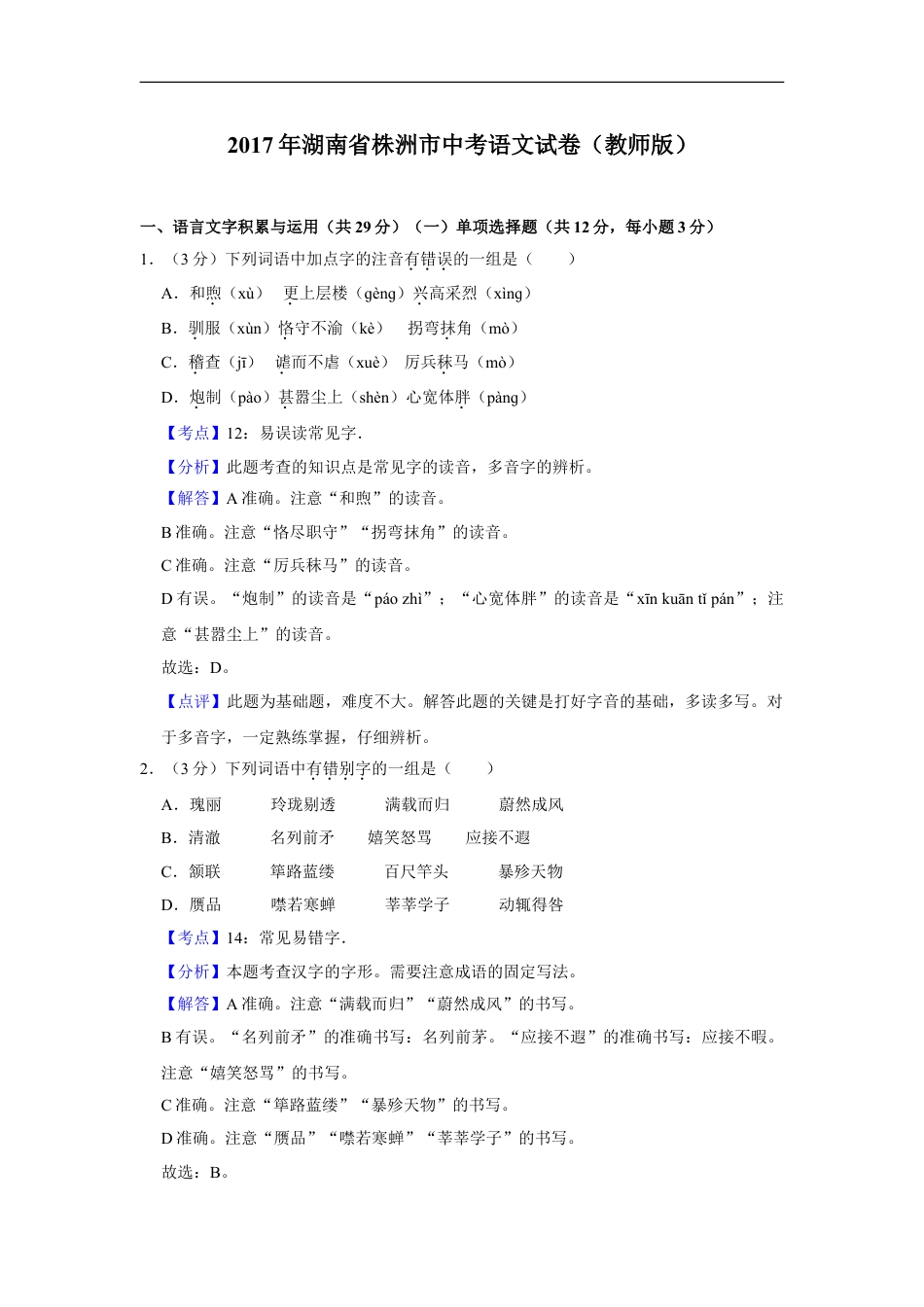 2017年湖南省株洲市中考语文试卷（教师版）

一、语言文字积累与运用（共29分）（一）单项选择题（共12分，每小题3分）

1．（3分）下列词语中加点字的注音有错误的一组是（　　）

A．和煦（xù）　更上层楼（gèng）兴高采烈（xìng）

B．驯服（xùn）恪守不渝（kè）　拐弯抹角（mò）

C．稽查（jī）　谑而不虐（xuè）　厉兵秣马（mò）

D．炮制（pào）甚嚣尘上（shèn）心宽体胖（pàng）

【考点】12：易误读常见字．

【分析】此题考查的知识点是常见字的读音，多音字的辨析。

【解答】A准确。注意“和煦”的读音。

B准确。注意“恪尽职守”“拐弯抹角”的读音。

C准确。注意“厉兵秣马”的读音。

D有误。“炮制”的读音是“páo zhì”；“心宽体胖”的读音是“xīn kuān tǐ pán”；注意“甚嚣尘上”的读音。

故选：D。

【点评】此题为基础题，难度不大。解答此题的关键是打好字音的基础，多读多写。对于多音字，一定熟练掌握，仔细辨析。

2．（3分）下列词语中有错别字的一组是（　　）

A．瑰丽　　玲珑剔透　　满载而归　　蔚然成风

B．清澈　　名列前矛　　嬉笑怒骂　　应接不遐

C．颔联　　筚路蓝缕　　百尺竿头　　暴殄天物

D．赝品　　噤若寒蝉　　莘莘学子　　动辄得咎

【考点】14：常见易错字．

【分析】本题考查汉字的字形。需要注意成语的固定写法。

【解答】A准确。注意“满载而归”“蔚然成风”的书写。

B有误。“名列前矛”的准确书写：名列前茅。“应接不遐”的准确书写：应接不暇。注意“嬉笑怒骂”的书写。

C准确。注意“筚路蓝缕”“暴殄天物”的书写。

D准确。注意“赝品”“噤若寒蝉”“莘莘学子”的书写。

故选：B。